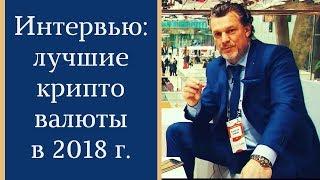 Интервью: лучшие крипто валюты в 2018 г.